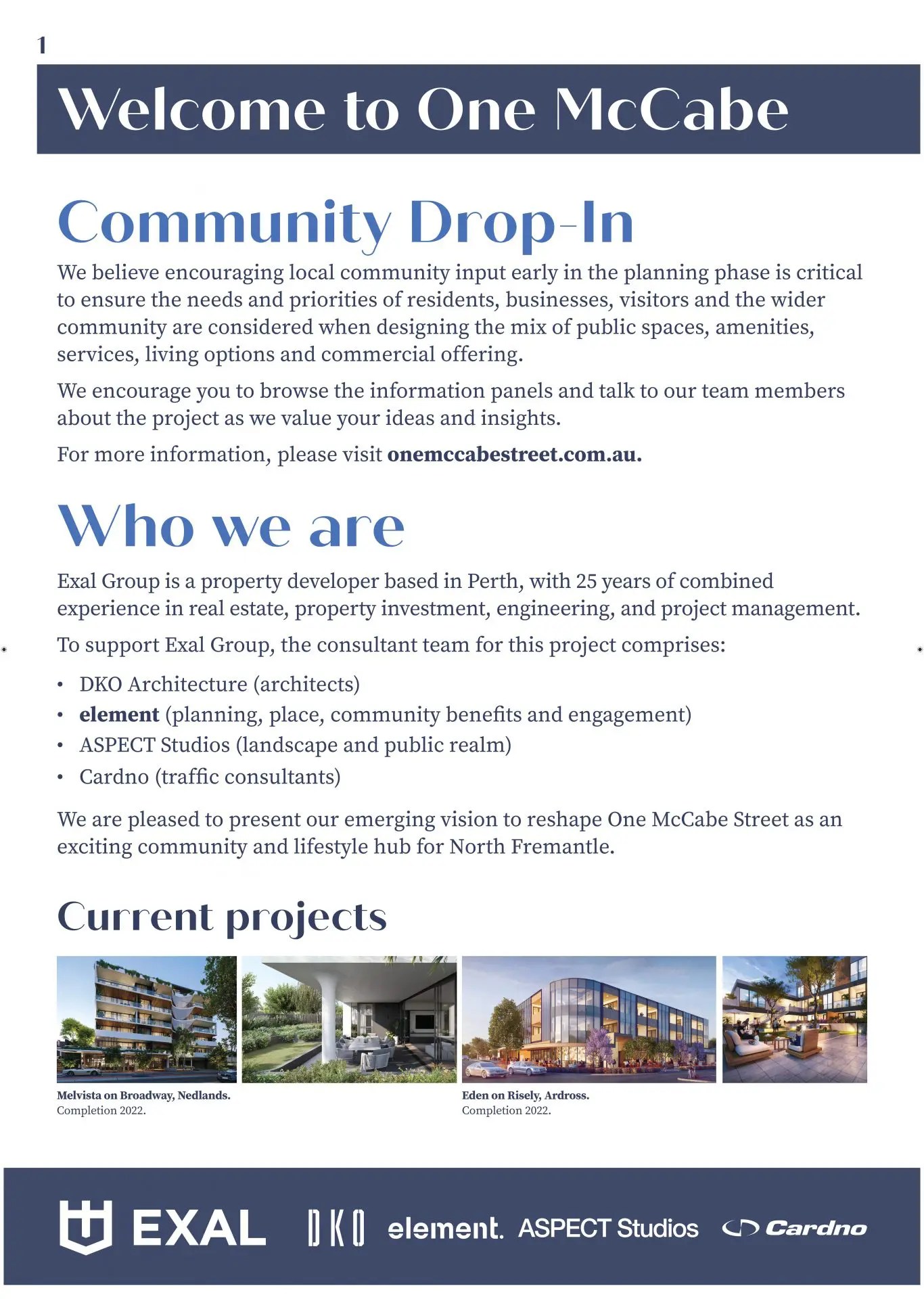 1

Welcome to One McCabe

Community Drop-In

We believe encouraging local community input early in the planning phase is critical to ensure the needs and priorities of residents, businesses, visitors and the wider community are considered when designing the mix of public spaces, amenities, services, living options and commercial offering.

We encourage you to browse the information panels and talk to our team members about the project as we value your ideas and insights.

For more information, please visit onemccabestreet.com.au.

Who we are

Exal Group is a property developer based in Perth, with 25 years of combined experience in real estate, property investment, engineering, and project management.

To support Exal Group, the consultant team for this project comprises:

• DKO Architecture (architects)
• element (planning, place, community benefits and engagement)
• ASPECT Studios (landscape and public realm)
• Cardno (traffic consultants)

We are pleased to present our emerging vision to reshape One McCabe Street as an exciting community and lifestyle hub for North Fremantle.

Current projects

Melvista on Broadway, Nedlands.
Completion 2022.

Eden on Risely, Ardross.
Completion 2022.

EXAL DKO element. ASPECT Studios Cardno